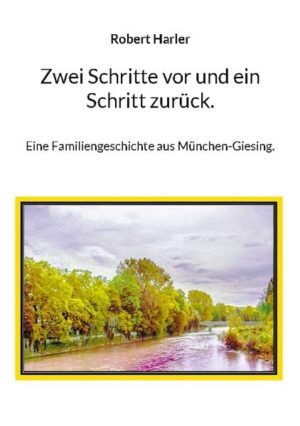 Robert Harler

Zwei Schritte vor und ein Schritt zurück.

Eine Familiengeschichte aus München-Giesing.